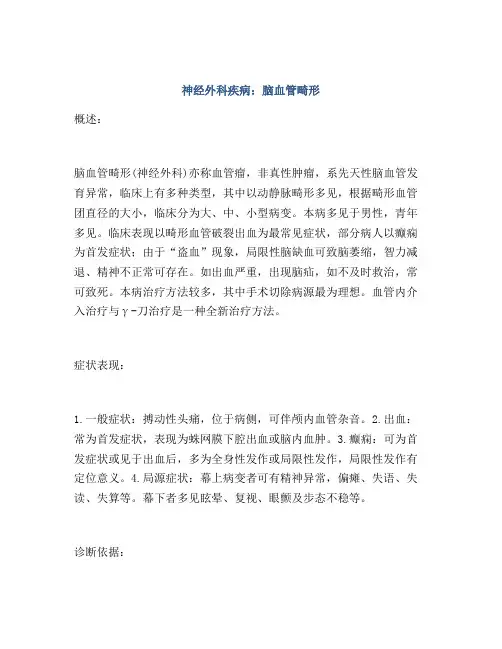 神经外科疾病：脑血管畸形

概述：

脑血管畸形(神经外科)亦称血管瘤，非真性肿瘤，系先天性脑血管发育异常，临床上有多种类型，其中以动静脉畸形多见，根据畸形血管团直径的大小，临床分为大、中、小型病变。本病多见于男性，青年多见。临床表现以畸形血管破裂出血为最常见症状，部分病人以癫痫为首发症状；由于“盗血”现象，局限性脑缺血可致脑萎缩，智力减退、精神不正常可存在。如出血严重，出现脑疝，如不及时救治，常可致死。本病治疗方法较多，其中手术切除病源最为理想。血管内介入治疗与γ-刀治疗是一种全新治疗方法。

症状表现：

1.一般症状：搏动性头痛，位于病侧，可伴颅内血管杂音。2.出血：常为首发症状，表现为蛛网膜下腔出血或脑内血肿。3.癫痫：可为首发症状或见于出血后，多为全身性发作或局限性发作，局限性发作有定位意义。4.局源症状：幕上病变者可有精神异常，偏瘫、失语、失读、失算等。幕下者多见眩晕、复视、眼颤及步态不稳等。

诊断依据：